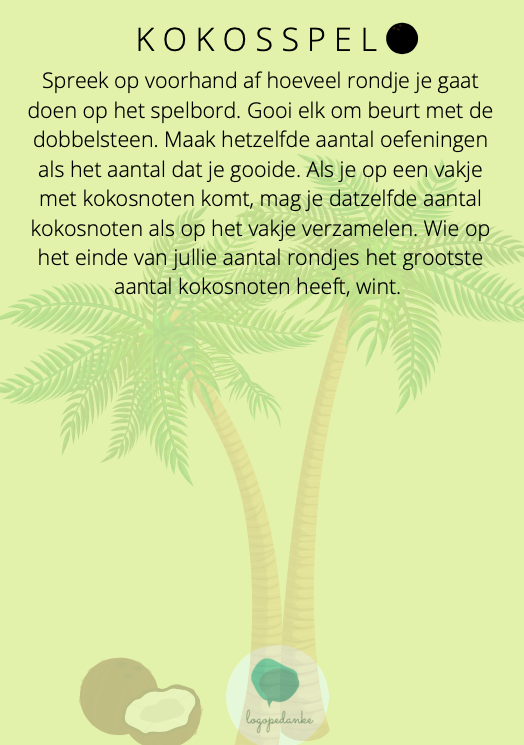 KOKOSSPEL

Spreek op voorhand af hoeveel rondje je gaat doen op het spelbord. Gooi elk om beurt met de dobbelsteen. Maak hetzelfde aantal oefeningen als het aantal dat je gooide. Als je op een vakje met kokosnoten komt, mag je datzelfde aantal kokosnoten als op het vakje verzamelen. Wie op het einde van jullie aantal rondjes het grootste aantal kokosnoten heeft, wint.

logopedanke